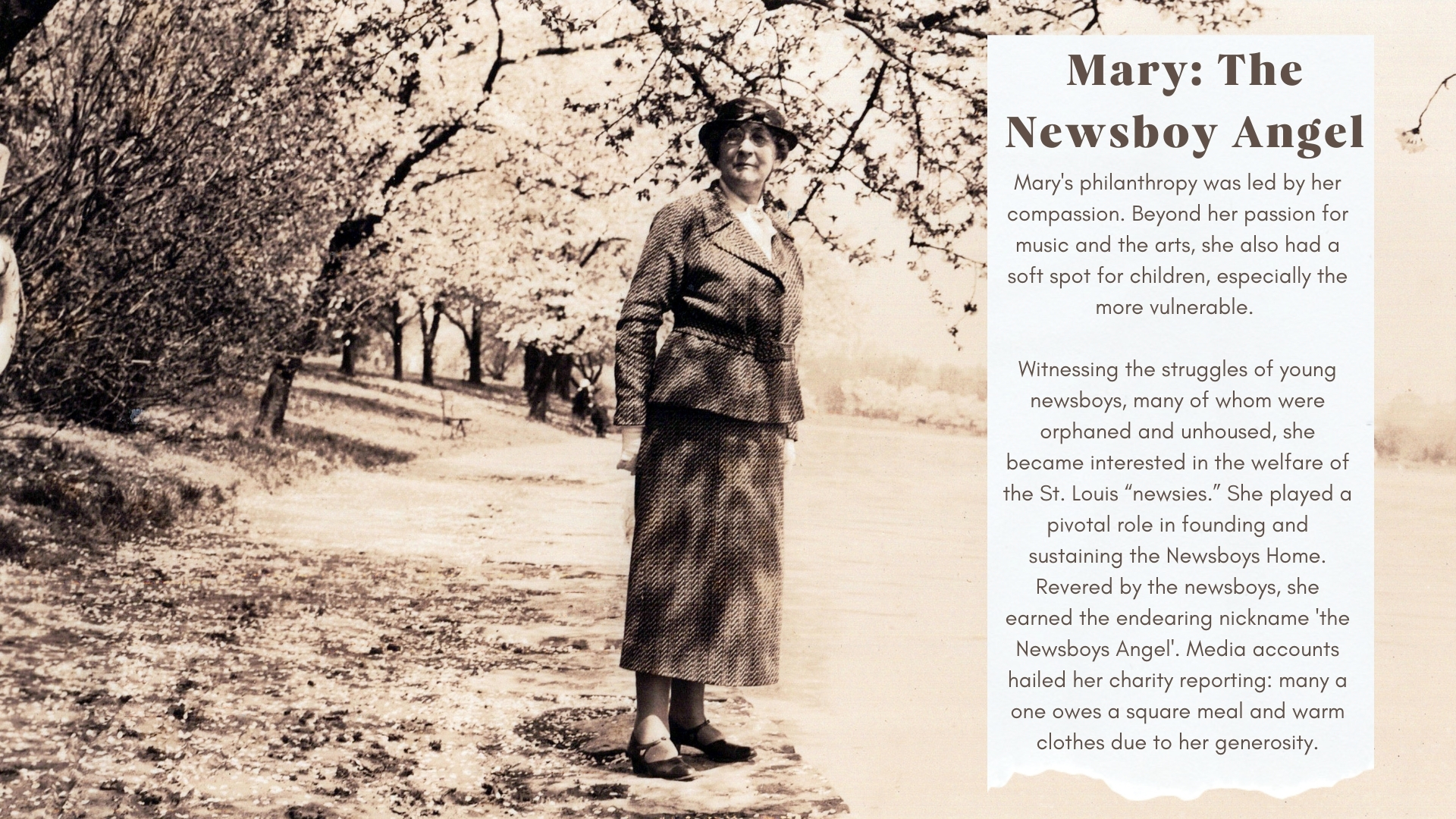 Mary: The Newsboy Angel

Mary's philanthropy was led by her compassion. Beyond her passion for music and the arts, she also had a soft spot for children, especially the more vulnerable.

Witnessing the struggles of young newsboys, many of whom were orphaned and unhoused, she became interested in the welfare of the St. Louis “newsies.” She played a pivotal role in founding and sustaining the Newsboys Home. Revered by the newsboys, she earned the endearing nickname 'the Newsboys Angel'. Media accounts hailed her charity reporting: many a one owes a square meal and warm clothes due to her generosity.